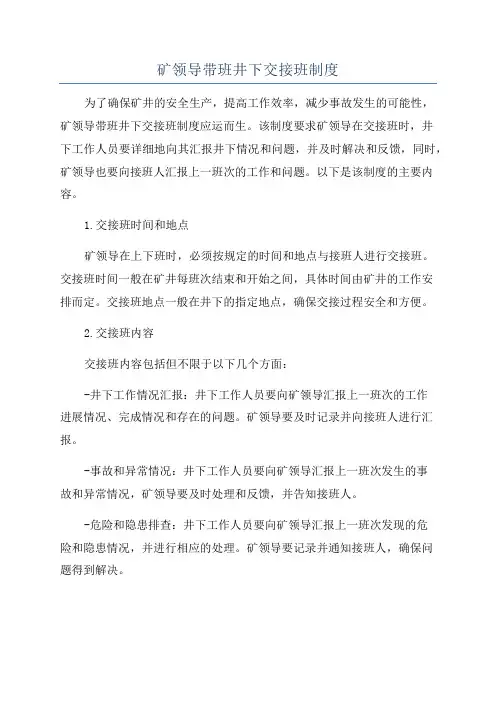 矿领导带班井下交接班制度

为了确保矿井的安全生产，提高工作效率，减少事故发生的可能性，矿领导带班井下交接班制度应运而生。该制度要求矿领导在交接班时，井下工作人员要详细地向其汇报井下情况和问题，并及时解决和反馈，同时，矿领导也要向接班人汇报上一班次的工作和问题。以下是该制度的主要内容。

1.交接班时间和地点

矿领导在上下班时，必须按规定的时间和地点与接班人进行交接班。交接班时间一般在矿井每班次结束和开始之间，具体时间由矿井的工作安排而定。交接班地点一般在井下的指定地点，确保交接过程安全和方便。

2.交接班内容

交接班内容包括但不限于以下几个方面：

-井下工作情况汇报：井下工作人员要向矿领导汇报上一班次的工作进展情况、完成情况和存在的问题。矿领导要及时记录并向接班人进行汇报。

-事故和异常情况：井下工作人员要向矿领导汇报上一班次发生的事故和异常情况，矿领导要及时处理和反馈，并告知接班人。

-危险和隐患排查：井下工作人员要向矿领导汇报上一班次发现的危险和隐患情况，并进行相应的处理。矿领导要记录并通知接班人，确保问题得到解决。